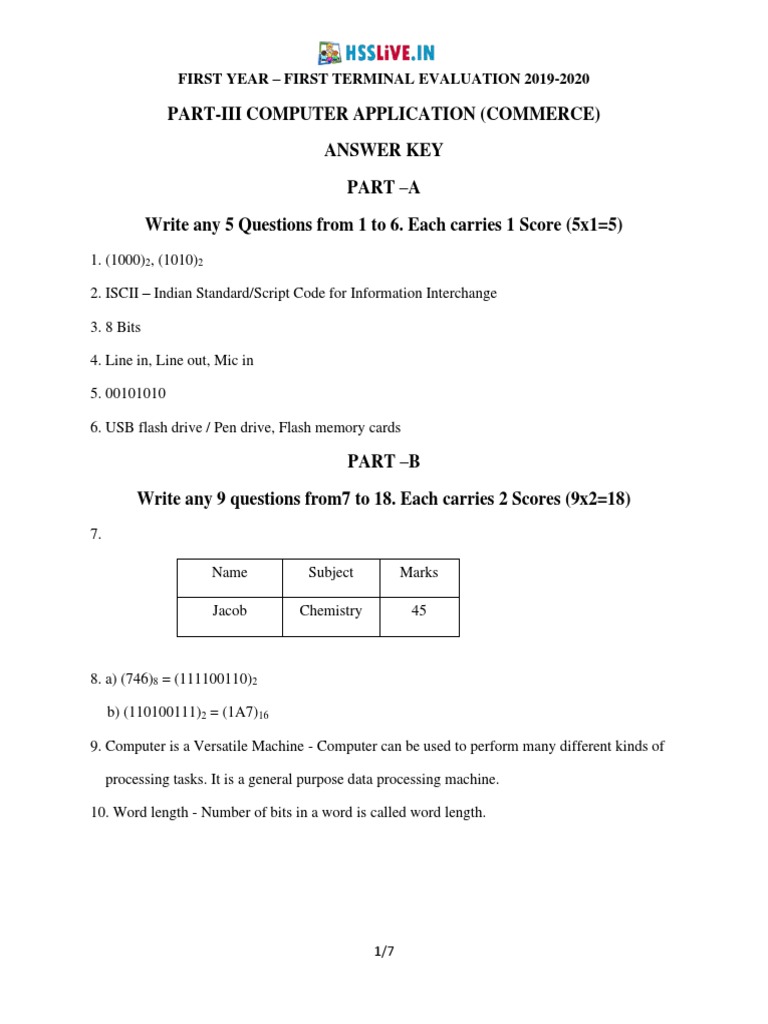 HSSLiVE.IN

FIRST YEAR – FIRST TERMINAL EVALUATION 2019-2020

PART-III COMPUTER APPLICATION (COMMERCE)

ANSWER KEY

PART –A

Write any 5 Questions from 1 to 6. Each carries 1 Score (5x1=5)

1. $(1000)_2$, $(1010)_2$

2. ISCII – Indian Standard/Script Code for Information Interchange

3. 8 Bits

4. Line in, Line out, Mic in

5. 00101010

6. USB flash drive / Pen drive, Flash memory cards

PART –B

Write any 9 questions from7 to 18. Each carries 2 Scores (9x2=18)

7.

| Name | Subject | Marks |
|---|---|---|
| Jacob | Chemistry | 45 |

8. a) $(746)_8 = (111100110)_2$

b) $(110100111)_2 = (1A7)_{16}$

9. Computer is a Versatile Machine - Computer can be used to perform many different kinds of processing tasks. It is a general purpose data processing machine.

10. Word length - Number of bits in a word is called word length.

1/7